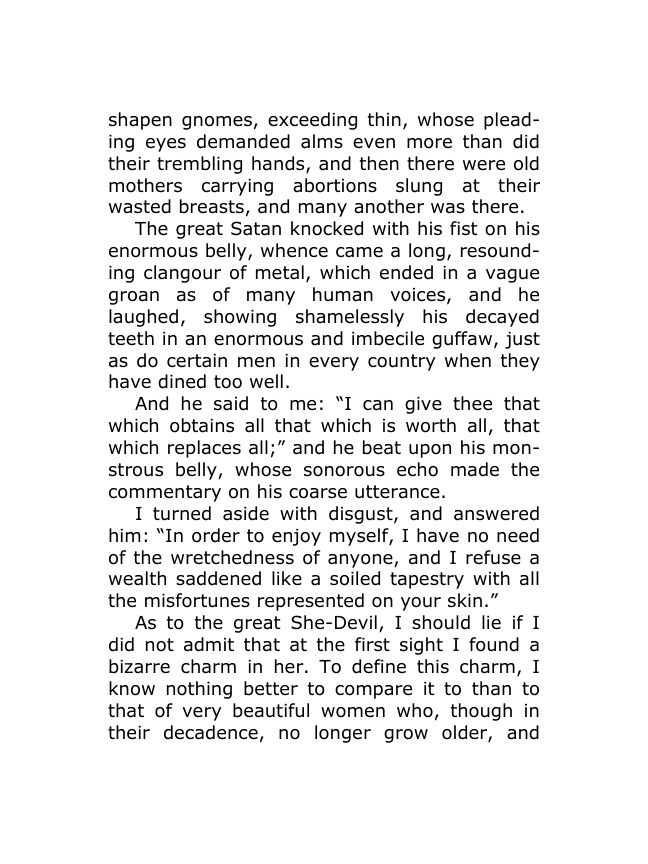 shapen gnomes, exceeding thin, whose pleading eyes demanded alms even more than did their trembling hands, and then there were old mothers carrying abortions slung at their wasted breasts, and many another was there.

The great Satan knocked with his fist on his enormous belly, whence came a long, resounding clangour of metal, which ended in a vague groan as of many human voices, and he laughed, showing shamelessly his decayed teeth in an enormous and imbecile guffaw, just as do certain men in every country when they have dined too well.

And he said to me: "I can give thee that which obtains all that which is worth all, that which replaces all;" and he beat upon his monstrous belly, whose sonorous echo made the commentary on his coarse utterance.

I turned aside with disgust, and answered him: "In order to enjoy myself, I have no need of the wretchedness of anyone, and I refuse a wealth saddened like a soiled tapestry with all the misfortunes represented on your skin."

As to the great She-Devil, I should lie if I did not admit that at the first sight I found a bizarre charm in her. To define this charm, I know nothing better to compare it to than to that of very beautiful women who, though in their decadence, no longer grow older, and